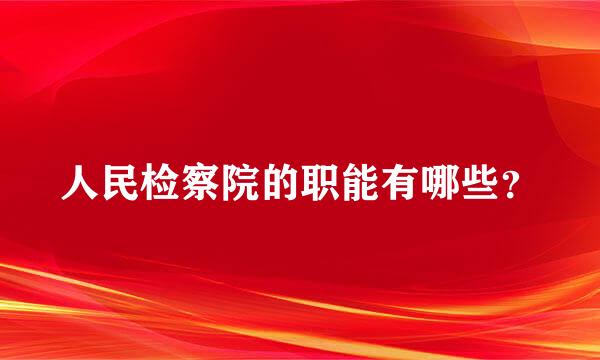 人民检察院的职能有哪些？